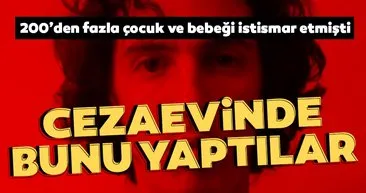 200'den fazla çocuk ve bebeği istismar etmişti

CEZAEVİNDE BUNU YAPTILAR